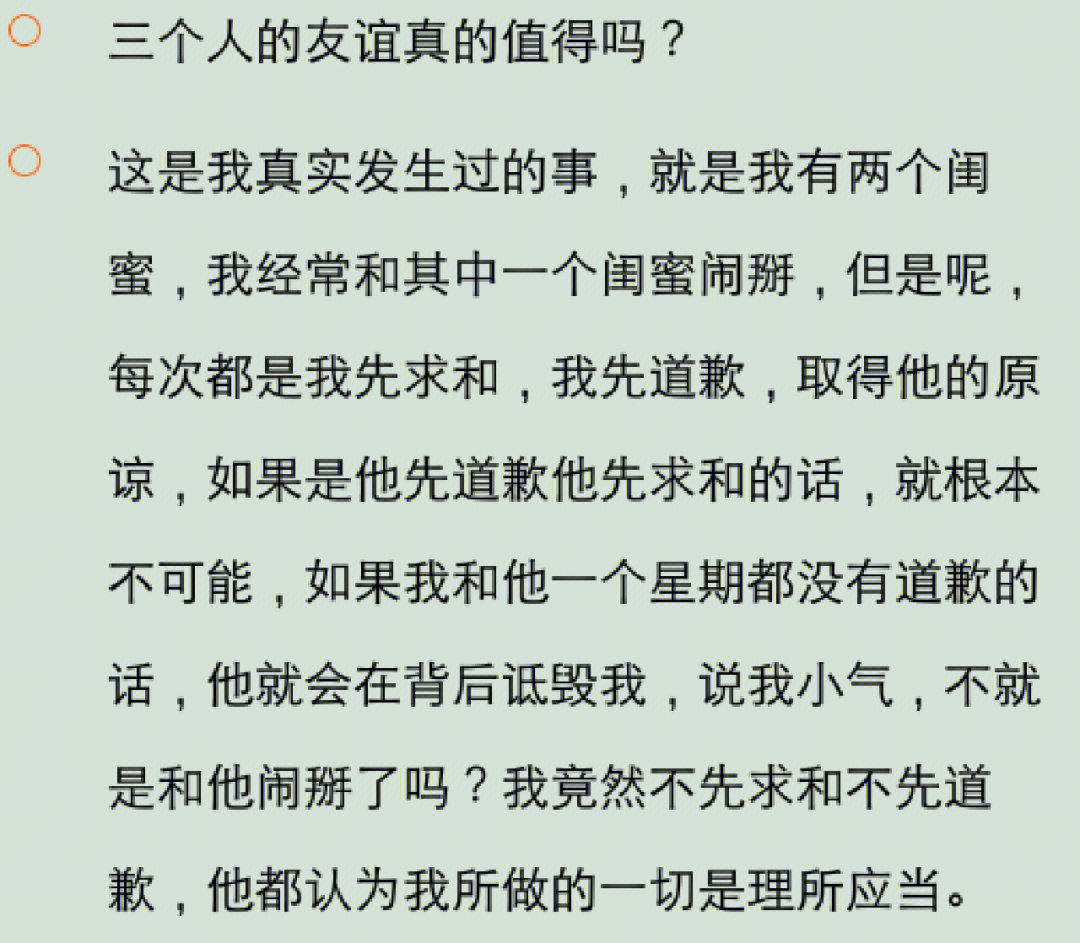 三个人的友谊真的值得吗？

这是我真实发生过的事，就是我有两个闺蜜，我经常和其中一个闺蜜闹掰，但是呢，每次都是我先求和，我先道歉，取得他的原谅，如果是他先道歉他先求和的话，就根本不可能，如果我和他一个星期都没有道歉的话，他就会在背后诋毁我，说我小气，不就是和他闹掰了吗？我竟然不先求和不先道歉，他都认为我所做的一切是理所应当。